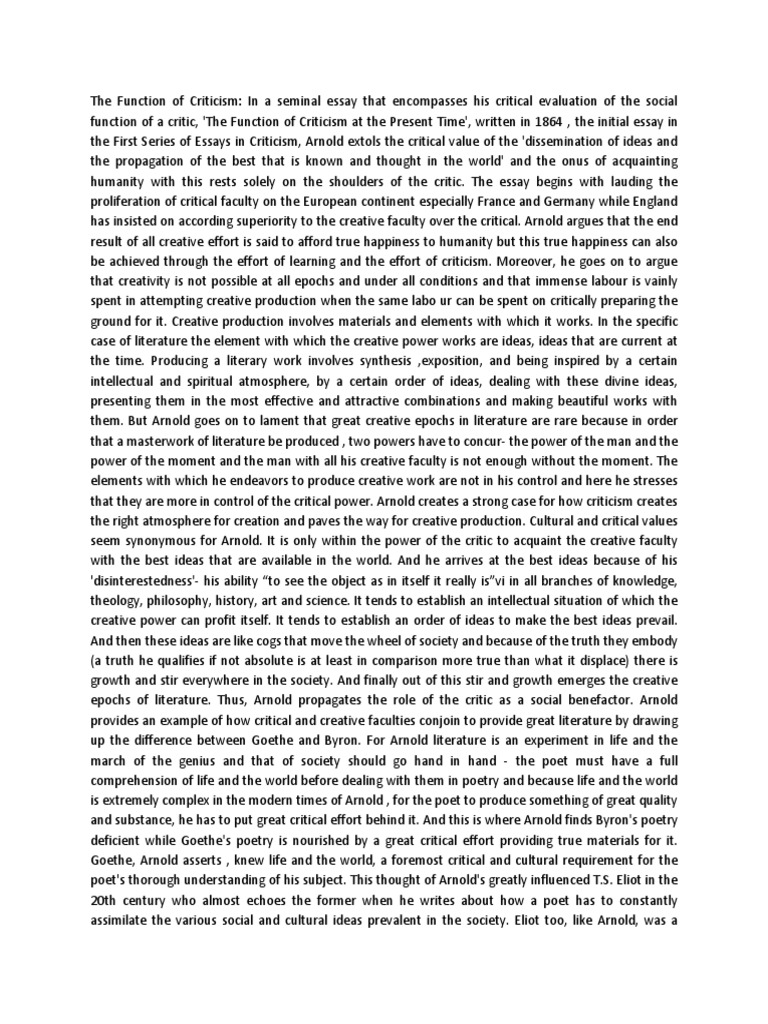 The Function of Criticism: In a seminal essay that encompasses his critical evaluation of the social function of a critic, 'The Function of Criticism at the Present Time', written in 1864 , the initial essay in the First Series of Essays in Criticism, Arnold extols the critical value of the 'dissemination of ideas and the propagation of the best that is known and thought in the world' and the onus of acquainting humanity with this rests solely on the shoulders of the critic. The essay begins with lauding the proliferation of critical faculty on the European continent especially France and Germany while England has insisted on according superiority to the creative faculty over the critical. Arnold argues that the end result of all creative effort is said to afford true happiness to humanity but this true happiness can also be achieved through the effort of learning and the effort of criticism. Moreover, he goes on to argue that creativity is not possible at all epochs and under all conditions and that immense labour is vainly spent in attempting creative production when the same labo ur can be spent on critically preparing the ground for it. Creative production involves materials and elements with which it works. In the specific case of literature the element with which the creative power works are ideas, ideas that are current at the time. Producing a literary work involves synthesis ,exposition, and being inspired by a certain intellectual and spiritual atmosphere, by a certain order of ideas, dealing with these divine ideas, presenting them in the most effective and attractive combinations and making beautiful works with them. But Arnold goes on to lament that great creative epochs in literature are rare because in order that a masterwork of literature be produced , two powers have to concur- the power of the man and the power of the moment and the man with all his creative faculty is not enough without the moment. The elements with which he endeavors to produce creative work are not in his control and here he stresses that they are more in control of the critical power. Arnold creates a strong case for how criticism creates the right atmosphere for creation and paves the way for creative production. Cultural and critical values seem synonymous for Arnold. It is only within the power of the critic to acquaint the creative faculty with the best ideas that are available in the world. And he arrives at the best ideas because of his 'disinterestedness'- his ability "to see the object as in itself it really is"vi in all branches of knowledge, theology, philosophy, history, art and science. It tends to establish an intellectual situation of which the creative power can profit itself. It tends to establish an order of ideas to make the best ideas prevail. And then these ideas are like cogs that move the wheel of society and because of the truth they embody (a truth he qualifies if not absolute is at least in comparison more true than what it displace) there is growth and stir everywhere in the society. And finally out of this stir and growth emerges the creative epochs of literature. Thus, Arnold propagates the role of the critic as a social benefactor. Arnold provides an example of how critical and creative faculties conjoin to provide great literature by drawing up the difference between Goethe and Byron. For Arnold literature is an experiment in life and the march of the genius and that of society should go hand in hand - the poet must have a full comprehension of life and the world before dealing with them in poetry and because life and the world is extremely complex in the modern times of Arnold , for the poet to produce something of great quality and substance, he has to put great critical effort behind it. And this is where Arnold finds Byron's poetry deficient while Goethe's poetry is nourished by a great critical effort providing true materials for it. Goethe, Arnold asserts , knew life and the world, a foremost critical and cultural requirement for the poet's thorough understanding of his subject. This thought of Arnold's greatly influenced T.S. Eliot in the 20th century who almost echoes the former when he writes about how a poet has to constantly assimilate the various social and cultural ideas prevalent in the society. Eliot too, like Arnold, was a